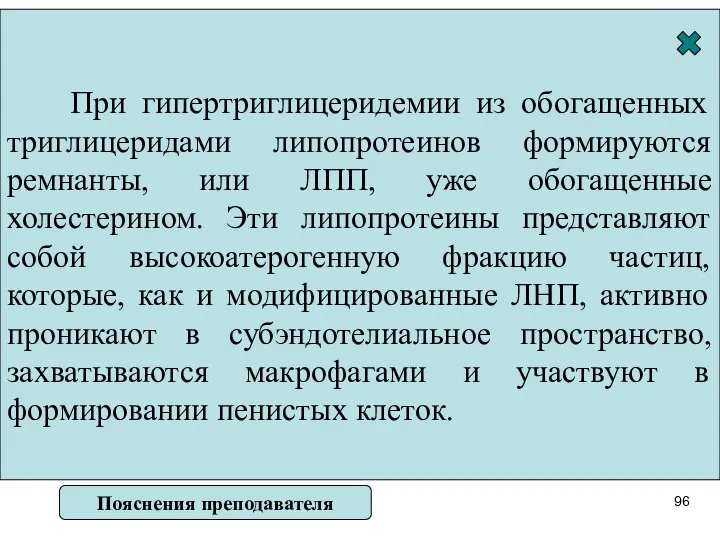 При гипертриглицеридемии из обогащенных триглицеридами липопротеинов формируются ремнанты, или ЛПП, уже обогащенные холестерином. Эти липопротеины представляют собой высокоатерогенную фракцию частиц, которые, как и модифицированные ЛНП, активно проникают в субэндотелиальное пространство, захватываются макрофагами и участвуют в формировании пенистых клеток.

Пояснения преподавателя

96